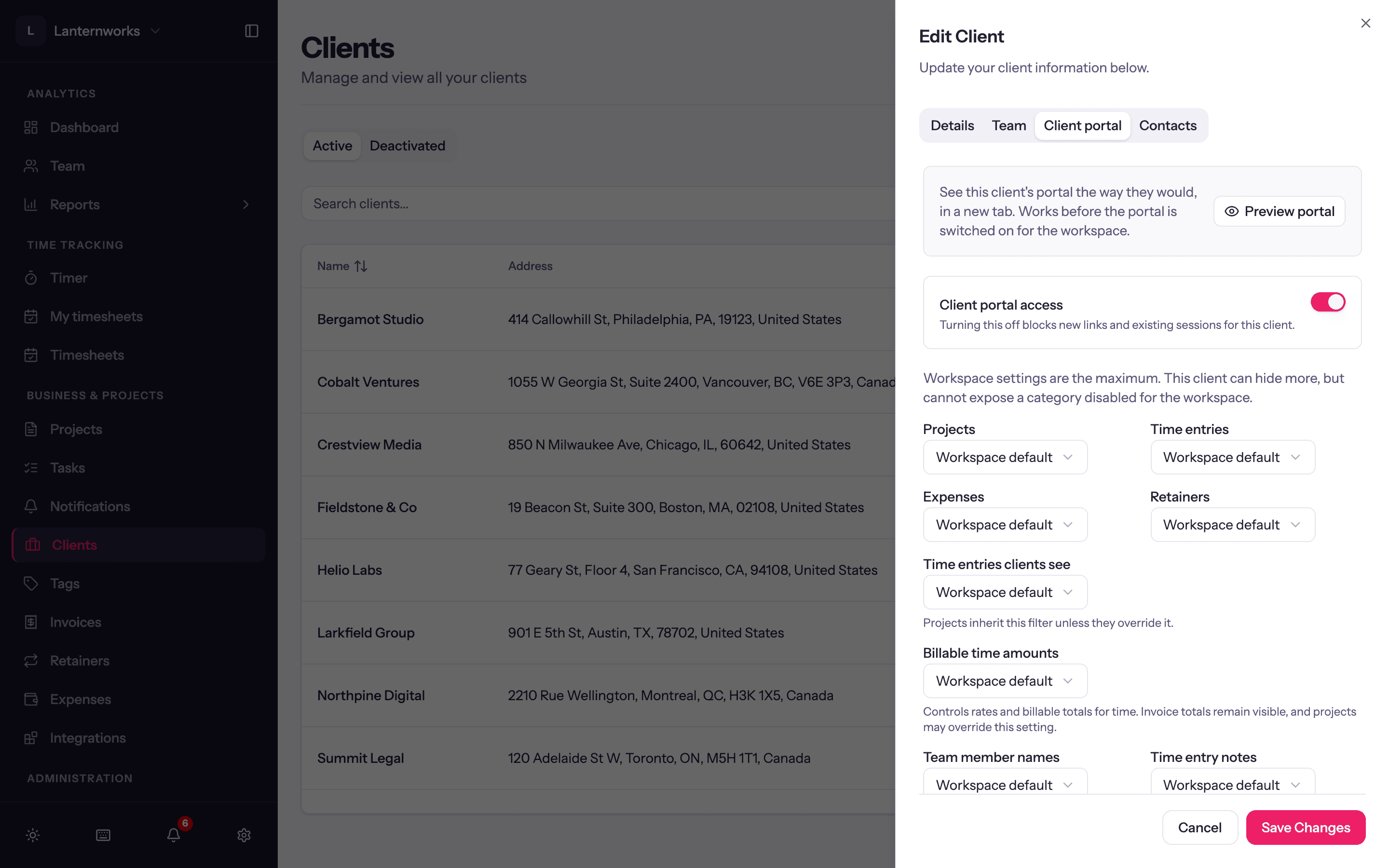 L Lanternworks

ANALYTICS
Dashboard
Team
Reports

TIME TRACKING
Timer
My timesheets
Timesheets

BUSINESS & PROJECTS
Projects
Tasks
Notifications
Clients
Tags
Invoices
Retainers
Expenses
Integrations

ADMINISTRATION

6

Clients
Manage and view all your clients

Active Deactivated

Search clients...

| Name | Address |
|---|---|
| Bergamot Studio | 414 Callowhill St, Philadelphia, PA, 19123, United States |
| Cobalt Ventures | 1055 W Georgia St, Suite 2400, Vancouver, BC, V6E 3P3, Canad |
| Crestview Media | 850 N Milwaukee Ave, Chicago, IL, 60642, United States |
| Fieldstone & Co | 19 Beacon St, Suite 300, Boston, MA, 02108, United States |
| Helio Labs | 77 Geary St, Floor 4, San Francisco, CA, 94108, United States |
| Larkfield Group | 901 E 5th St, Austin, TX, 78702, United States |
| Northpine Digital | 2210 Rue Wellington, Montreal, QC, H3K 1X5, Canada |
| Summit Legal | 120 Adelaide St W, Toronto, ON, M5H 1T1, Canada |

Edit Client
Update your client information below.

Details Team Client portal Contacts

See this client's portal the way they would, in a new tab. Works before the portal is switched on for the workspace.

Preview portal

Client portal access
Turning this off blocks new links and existing sessions for this client.

Workspace settings are the maximum. This client can hide more, but cannot expose a category disabled for the workspace.

Projects
Workspace default

Time entries
Workspace default

Expenses
Workspace default

Retainers
Workspace default

Time entries clients see
Workspace default
Projects inherit this filter unless they override it.

Billable time amounts
Workspace default
Controls rates and billable totals for time. Invoice totals remain visible, and projects may override this setting.

Team member names
Workspace default

Time entry notes
Workspace default

Cancel
Save Changes